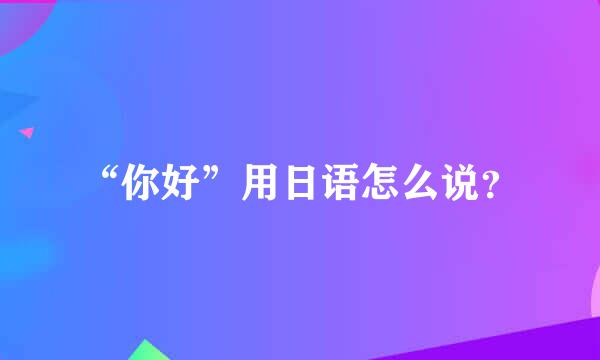 “你好”用日语怎么说?